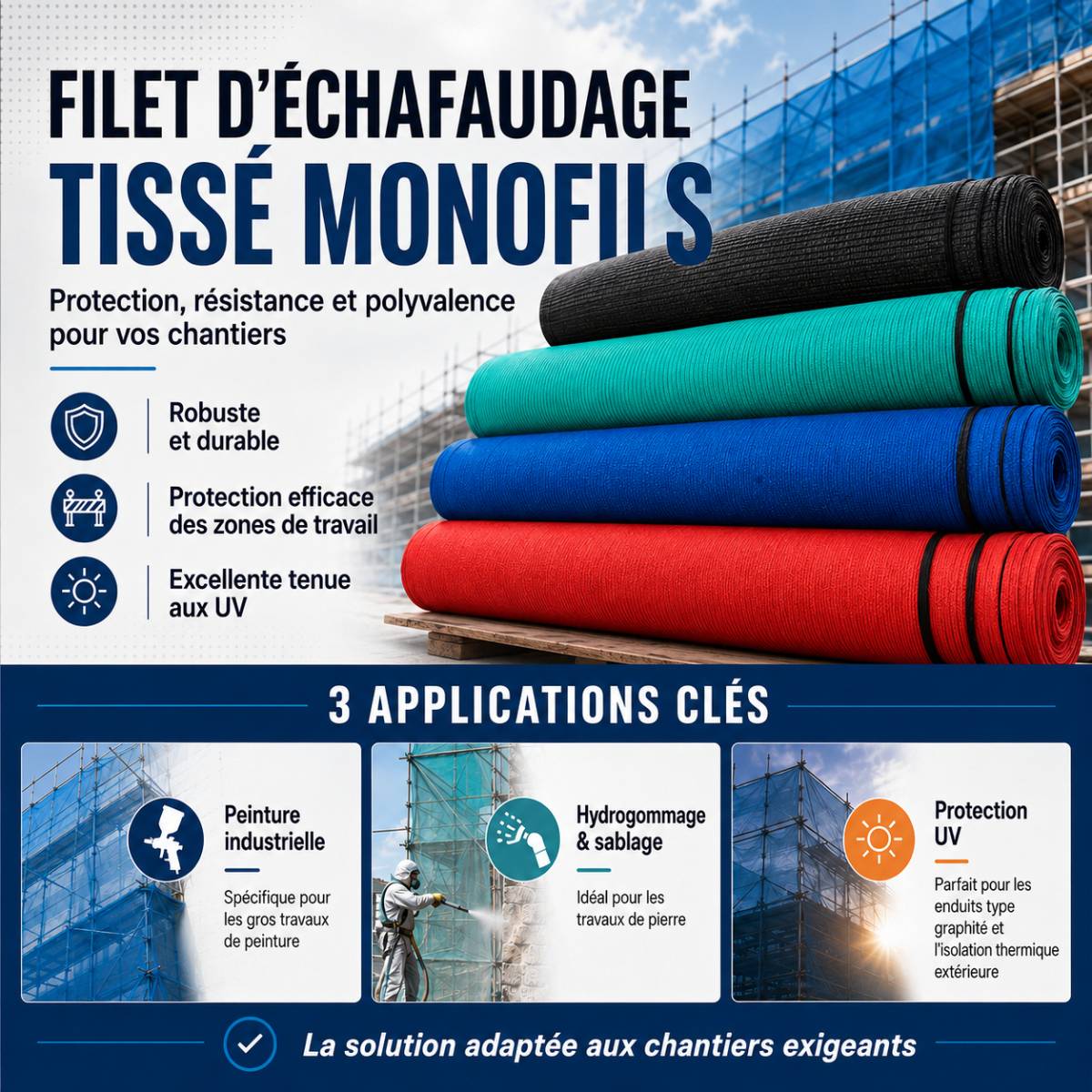 FILET D'ÉCHAFAUDAGE
TISSÉ MONOFILS

Protection, résistance et polyvalence pour vos chantiers

Robuste et durable

Protection efficace des zones de travail

Excellente tenue aux UV

3 APPLICATIONS CLÉS

Peinture industrielle

Spécifique pour les gros travaux de peinture

Hydrogommage & sablage

Idéal pour les travaux de pierre

Protection UV

Parfait pour les enduits type graphité et l'isolation thermique extérieure

La solution adaptée aux chantiers exigeants